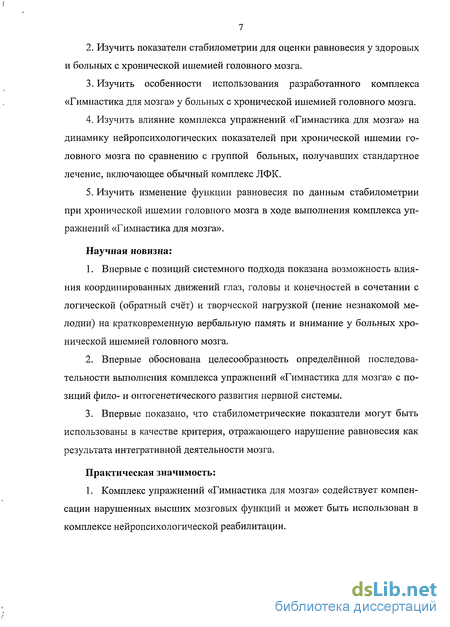 7

2. Изучить показатели стабилометрии для оценки равновесия у здоровых и больных с хронической ишемией головного мозга.

3. Изучить особенности использования разработанного комплекса «Гимнастика для мозга» у больных с хронической ишемией головного мозга.

4. Изучить влияние комплекса упражнений «Гимнастика для мозга» на динамику нейропсихологических показателей при хронической ишемии головного мозга по сравнению с группой больных, получавших стандартное лечение, включающее обычный комплекс ЛФК.

5. Изучить изменение функции равновесия по данным стабилометрии при хронической ишемии головного мозга в ходе выполнения комплекса упражнений «Гимнастика для мозга».

Научная новизна:

1. Впервые с позиций системного подхода показана возможность влияния координированных движений глаз, головы и конечностей в сочетании с логической (обратный счёт) и творческой нагрузкой (пение незнакомой мелодии) на кратковременную вербальную память и внимание у больных хронической ишемией головного мозга.

2. Впервые обоснована целесообразность определённой последовательности выполнения комплекса упражнений «Гимнастика для мозга» с позиций фило- и онтогенетического развития нервной системы.

3. Впервые показано, что стабилометрические показатели могут быть использованы в качестве критерия, отражающего нарушение равновесия как результата интегративной деятельности мозга.

Практическая значимость:

1. Комплекс упражнений «Гимнастика для мозга» содействует компенсации нарушенных высших мозговых функций и может быть использован в комплексе нейропсихологической реабилитации.

dsLib.net
библиотека диссертаций